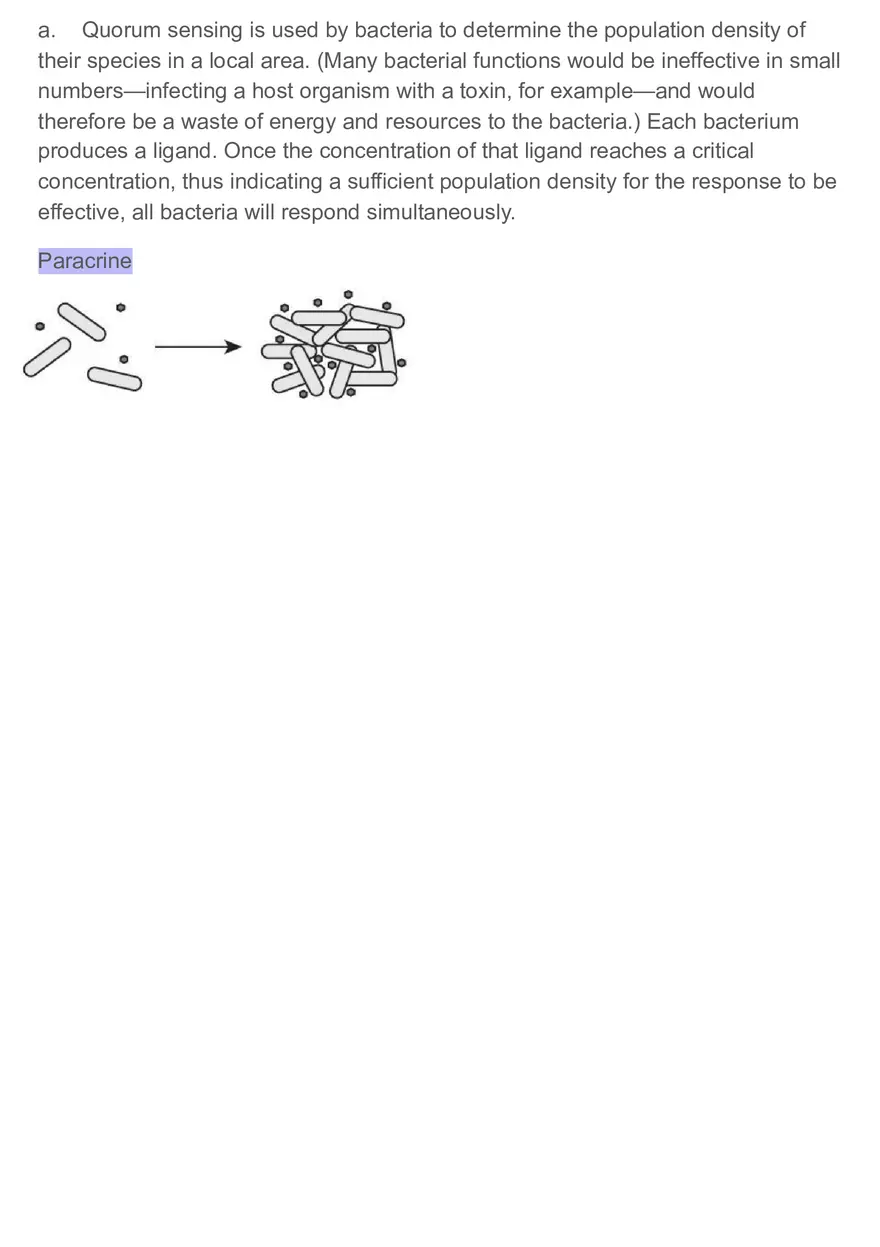 a. Quorum sensing is used by bacteria to determine the population density of their species in a local area. (Many bacterial functions would be ineffective in small numbers—infecting a host organism with a toxin, for example—and would therefore be a waste of energy and resources to the bacteria.) Each bacterium produces a ligand. Once the concentration of that ligand reaches a critical concentration, thus indicating a sufficient population density for the response to be effective, all bacteria will respond simultaneously.

Paracrine